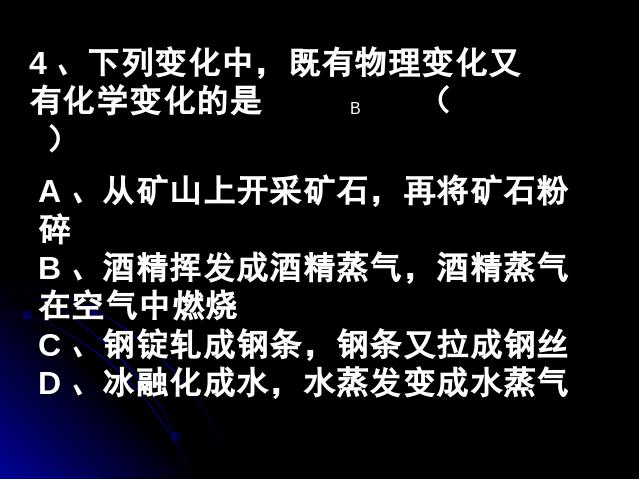 4、下列变化中，既有物理变化又有化学变化的是 B （ ）

A、从矿山上开采矿石，再将矿石粉碎
B、酒精挥发成酒精蒸气，酒精蒸气在空气中燃烧
C、钢锭轧成钢条，钢条又拉成钢丝
D、冰融化成水，水蒸发变成水蒸气